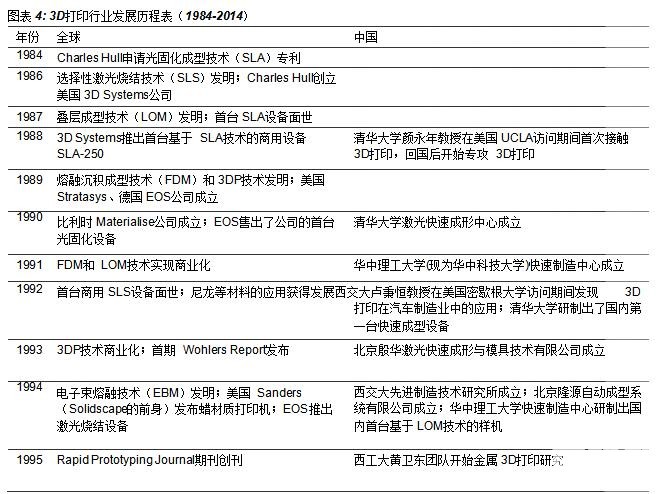 图表 4: 3D打印行业发展历程表（1984-2014）

| 年份 | 全球 | 中国 |
|---|---|---|
| 1984 | Charles Hull申请光固化成型技术（SLA）专利 | |
| 1986 | 选择性激光烧结技术（SLS）发明；Charles Hull创立美国 3D Systems公司 | |
| 1987 | 叠层成型技术（LOM）发明；首台 SLA设备面世 | |
| 1988 | 3D Systems推出首台基于 SLA技术的商用设备 SLA-250 | 清华大学颜永年教授在美国 UCLA访问期间首次接触 3D打印，回国后开始专攻 3D打印 |
| 1989 | 熔融沉积成型技术（FDM）和 3DP技术发明；美国 Stratasys、德国 EOS公司成立 | |
| 1990 | 比利时 Materialise公司成立；EOS售出了公司的首台光固化设备 | 清华大学激光快速成形中心成立 |
| 1991 | FDM和 LOM技术实现商业化 | 华中理工大学(现为华中科技大学)快速制造中心成立 |
| 1992 | 首台商用 SLS设备面世；尼龙等材料的应用获得发展 | 西交大卢秉恒教授在美国密歇根大学访问期间发现 3D打印在汽车制造业中的应用；清华大学研制出了国内第一台快速成型设备 |
| 1993 | 3DP技术商业化；首期 Wohlers Report发布 | 北京殷华激光快速成形与模具技术有限公司成立 |
| 1994 | 电子束熔融技术（EBM）发明；美国 Sanders（Solidscape的前身）发布蜡材质打印机；EOS推出激光烧结设备 | 西交大先进制造技术研究所成立；北京隆源自动成型系统有限公司成立；华中理工大学快速制造中心研制出国内首台基于 LOM技术的样机 |
| 1995 | Rapid Prototyping Journal期刊创刊 | 西工大黄卫东团队开始金属 3D打印研究 |